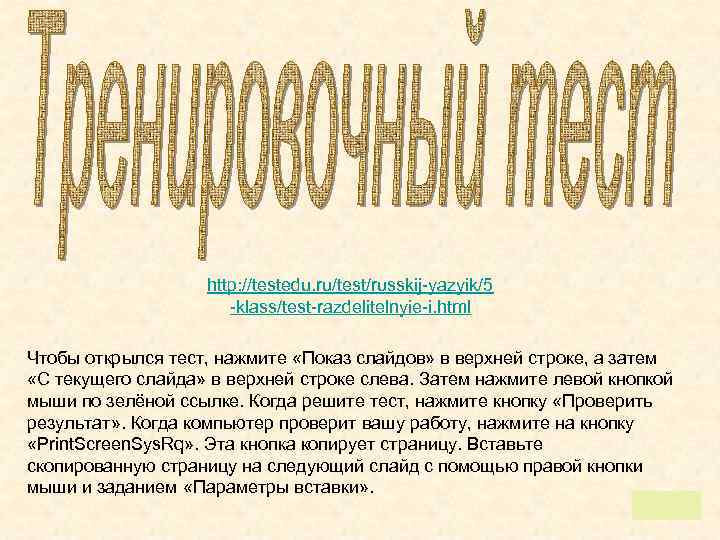 Тренировочный тест

http://testedu.ru/test/russkij-yazyik/5-klass/test-razdelitelnyie-i.html

Чтобы открылся тест, нажмите «Показ слайдов» в верхней строке, а затем «С текущего слайда» в верхней строке слева. Затем нажмите левой кнопкой мыши по зелёной ссылке. Когда решите тест, нажмите кнопку «Проверить результат». Когда компьютер проверит вашу работу, нажмите на кнопку «PrintScreenSysRq». Эта кнопка копирует страницу. Вставьте скопированную страницу на следующий слайд с помощью правой кнопки мыши и заданием «Параметры вставки».